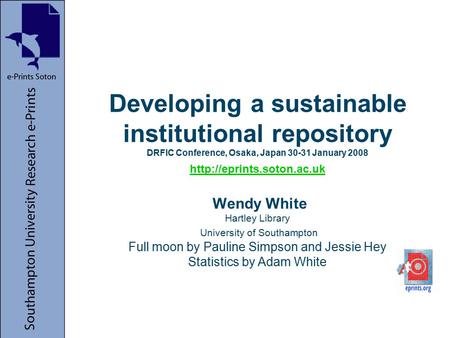 e-Prints Soton

Southampton University Research e-Prints

Developing a sustainable institutional repository

DRFIC Conference, Osaka, Japan 30-31 January 2008

http://eprints.soton.ac.uk

Wendy White

Hartley Library

University of Southampton

Full moon by Pauline Simpson and Jessie Hey

Statistics by Adam White

eprints.org